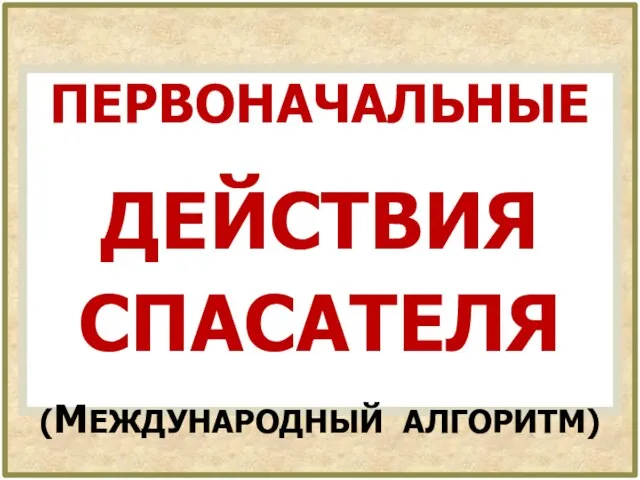 ПЕРВОНАЧАЛЬНЫЕ

ДЕЙСТВИЯ СПАСАТЕЛЯ

(МЕЖДУНАРОДНЫЙ АЛГОРИТМ)